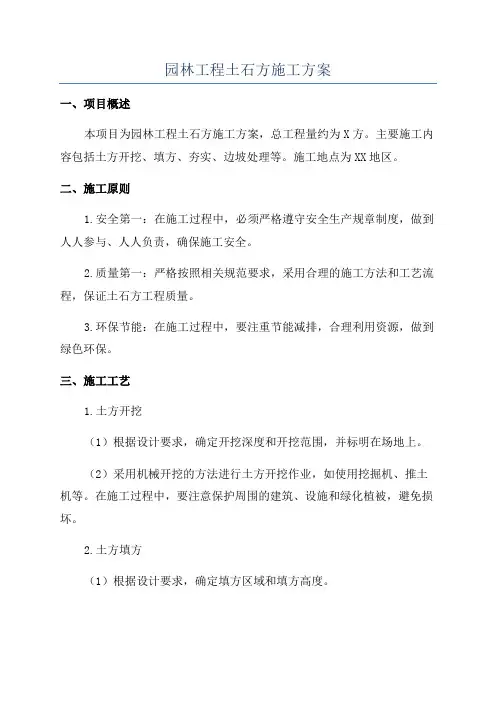 园林工程土石方施工方案

一、项目概述

本项目为园林工程土石方施工方案，总工程量约为X方。主要施工内容包括土方开挖、填方、夯实、边坡处理等。施工地点为XX地区。

二、施工原则

1.安全第一：在施工过程中，必须严格遵守安全生产规章制度，做到人人参与、人人负责，确保施工安全。

2.质量第一：严格按照相关规范要求，采用合理的施工方法和工艺流程，保证土石方工程质量。

3.环保节能：在施工过程中，要注重节能减排，合理利用资源，做到绿色环保。

三、施工工艺

1.土方开挖

（1）根据设计要求，确定开挖深度和开挖范围，并标明在场地上。

（2）采用机械开挖的方法进行土方开挖作业，如使用挖掘机、推土机等。在施工过程中，要注意保护周围的建筑、设施和绿化植被，避免损坏。

2.土方填方

（1）根据设计要求，确定填方区域和填方高度。